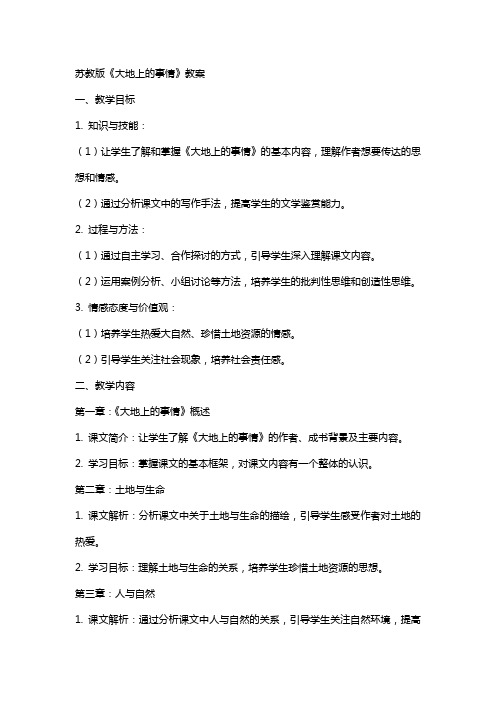 苏教版《大地上的事情》教案

一、教学目标

1. 知识与技能：

（1）让学生了解和掌握《大地上的事情》的基本内容，理解作者想要传达的思想和情感。

（2）通过分析课文中的写作手法，提高学生的文学鉴赏能力。

2. 过程与方法：

（1）通过自主学习、合作探讨的方式，引导学生深入理解课文内容。

（2）运用案例分析、小组讨论等方法，培养学生的批判性思维和创造性思维。

3. 情感态度与价值观：

（1）培养学生热爱大自然、珍惜土地资源的情感。

（2）引导学生关注社会现象，培养社会责任感。

二、教学内容

第一章：《大地上的事情》概述

1. 课文简介：让学生了解《大地上的事情》的作者、成书背景及主要内容。

2. 学习目标：掌握课文的基本框架，对课文内容有一个整体的认识。

第二章：土地与生命

1. 课文解析：分析课文中关于土地与生命的描绘，引导学生感受作者对土地的热爱。

2. 学习目标：理解土地与生命的关系，培养学生珍惜土地资源的思想。

第三章：人与自然

1. 课文解析：通过分析课文中人与自然的关系，引导学生关注自然环境，提高